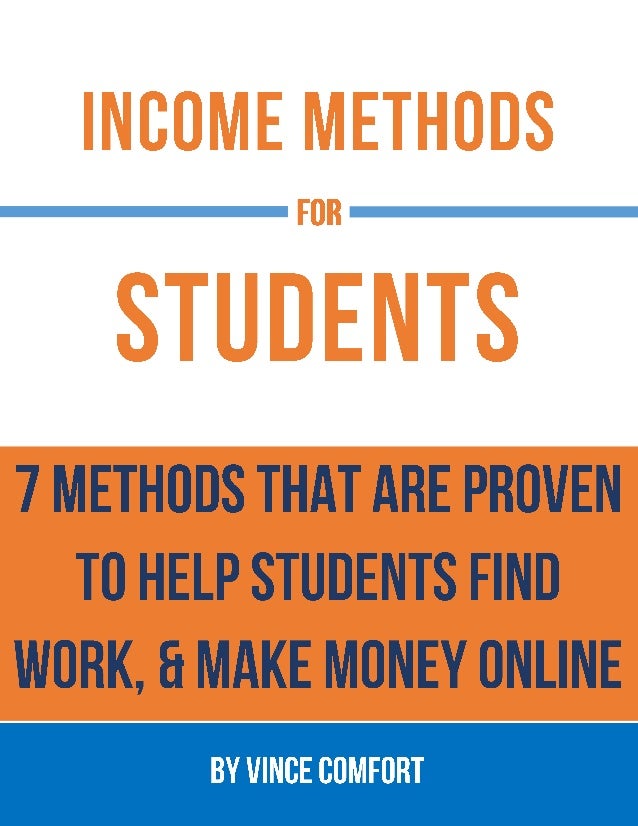 INCOME METHODS

FOR

STUDENTS

7 METHODS THAT ARE PROVEN TO HELP STUDENTS FIND WORK, & MAKE MONEY ONLINE

BY VINCE COMFORT